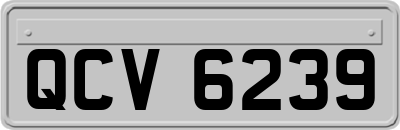 QCV 6239